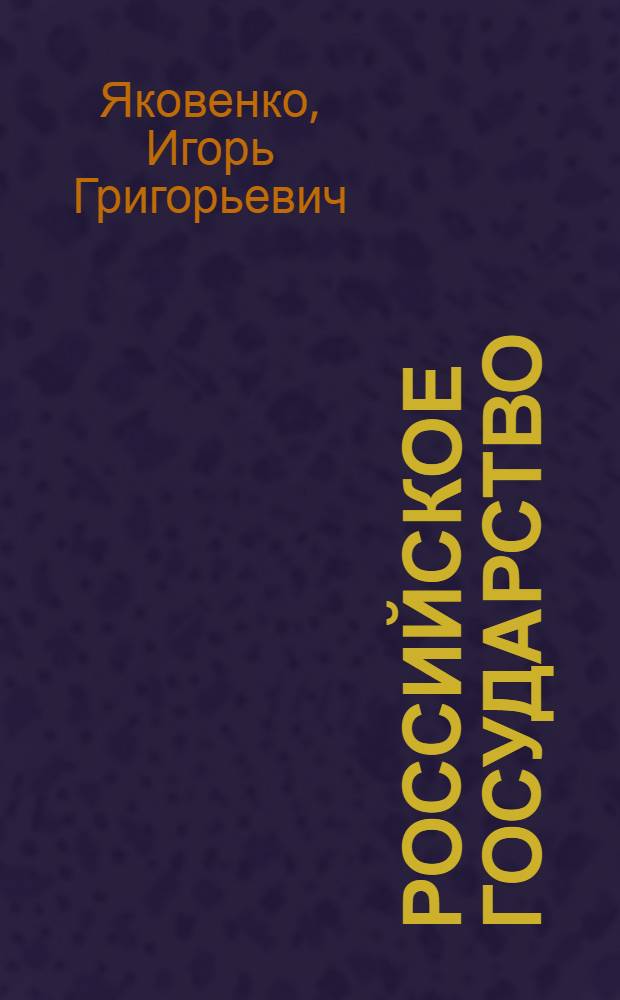 Яковенко, Игорь Григорьевич

РОССИЙСКОЕ ГОСУДАРСТВО